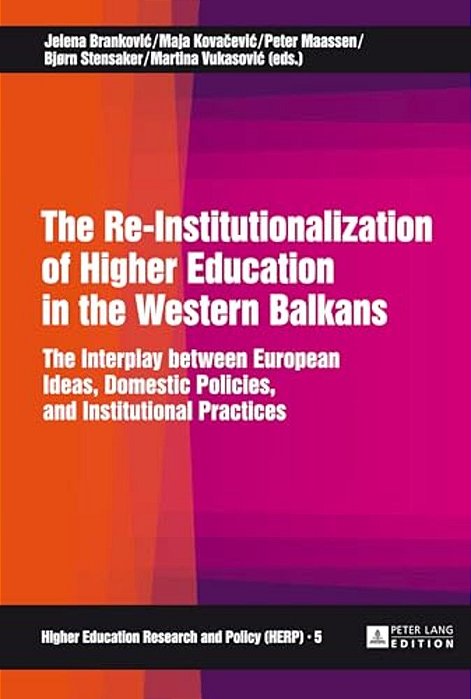 Jelena Branković/Maja Kovačević/Peter Maassen/ Bjørn Stensaker/Martina Vukasović (eds.)

The Re-Institutionalization of Higher Education in the Western Balkans

The Interplay between European Ideas, Domestic Policies, and Institutional Practices

Higher Education Research and Policy (HERP) · 5

PETER LANG EDITION